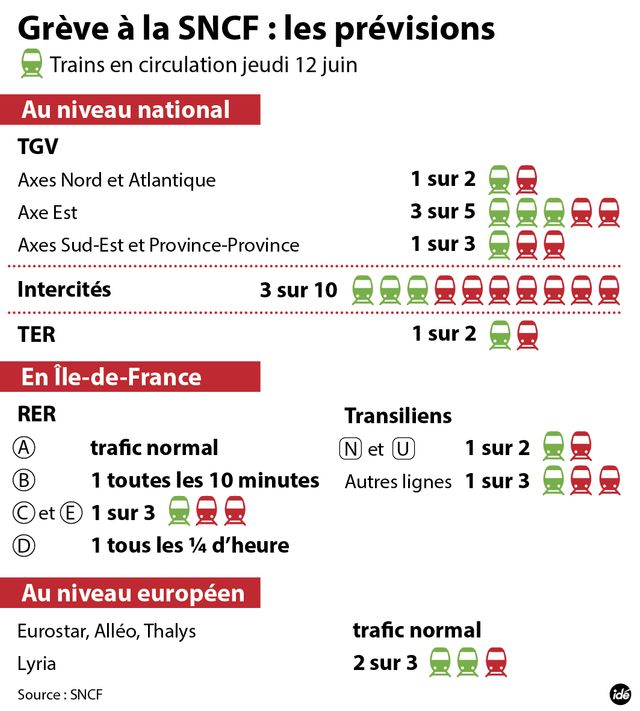 Grève à la SNCF : les prévisions

Trains en circulation jeudi 12 juin

Au niveau national

TGV

Axes Nord et Atlantique 1 sur 2

Axe Est 3 sur 5

Axes Sud-Est et Province-Province 1 sur 3

Intercités 3 sur 10

TER 1 sur 2

En Île-de-France

RER

Ⓐ trafic normal

Ⓑ 1 toutes les 10 minutes

Ⓒ et Ⓔ 1 sur 3

Ⓓ 1 tous les ¼ d'heure

Transiliens

Ⓝ et Ⓤ 1 sur 2

Autres lignes 1 sur 3

Au niveau européen

Eurostar, Alléo, Thalys trafic normal

Lyria 2 sur 3

Source : SNCF

idé